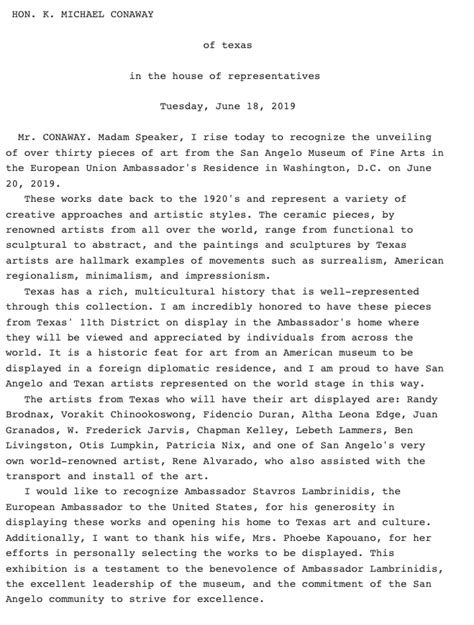 HON. K. MICHAEL CONAWAY

of texas

in the house of representatives

Tuesday, June 18, 2019

Mr. CONAWAY. Madam Speaker, I rise today to recognize the unveiling of over thirty pieces of art from the San Angelo Museum of Fine Arts in the European Union Ambassador's Residence in Washington, D.C. on June 20, 2019.

These works date back to the 1920's and represent a variety of creative approaches and artistic styles. The ceramic pieces, by renowned artists from all over the world, range from functional to sculptural to abstract, and the paintings and sculptures by Texas artists are hallmark examples of movements such as surrealism, American regionalism, minimalism, and impressionism.

Texas has a rich, multicultural history that is well-represented through this collection. I am incredibly honored to have these pieces from Texas' 11th District on display in the Ambassador's home where they will be viewed and appreciated by individuals from across the world. It is a historic feat for art from an American museum to be displayed in a foreign diplomatic residence, and I am proud to have San Angelo and Texan artists represented on the world stage in this way.

The artists from Texas who will have their art displayed are: Randy Brodnax, Vorakit Chinookoswong, Fidencio Duran, Altha Leona Edge, Juan Granados, W. Frederick Jarvis, Chapman Kelley, Lebeth Lammers, Ben Livingston, Otis Lumpkin, Patricia Nix, and one of San Angelo's very own world-renowned artist, Rene Alvarado, who also assisted with the transport and install of the art.

I would like to recognize Ambassador Stavros Lambrinidis, the European Ambassador to the United States, for his generosity in displaying these works and opening his home to Texas art and culture. Additionally, I want to thank his wife, Mrs. Phoebe Kapouano, for her efforts in personally selecting the works to be displayed. This exhibition is a testament to the benevolence of Ambassador Lambrinidis, the excellent leadership of the museum, and the commitment of the San Angelo community to strive for excellence.